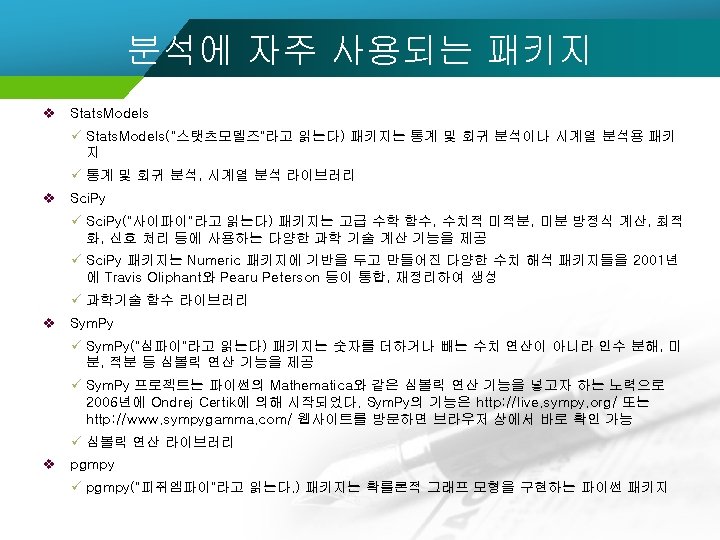 분석에 자주 사용되는 패키지

❖ StatsModels

✓ StatsModels("스탯츠모델즈"라고 읽는다) 패키지는 통계 및 회귀 분석이나 시계열 분석용 패키지

✓ 통계 및 회귀 분석, 시계열 분석 라이브러리

❖ SciPy

✓ SciPy("사이파이"라고 읽는다) 패키지는 고급 수학 함수, 수치적 미적분, 미분 방정식 계산, 최적화, 신호 처리 등에 사용하는 다양한 과학 기술 계산 기능을 제공

✓ SciPy 패키지는 Numeric 패키지에 기반을 두고 만들어진 다양한 수치 해석 패키지들을 2001년에 Travis Oliphant와 Pearu Peterson 등이 통합, 재정리하여 생성

✓ 과학기술 함수 라이브러리

❖ SymPy

✓ SymPy("심파이"라고 읽는다) 패키지는 숫자를 더하거나 빼는 수치 연산이 아니라 인수 분해, 미분, 적분 등 심볼릭 연산 기능을 제공

✓ SymPy 프로젝트는 파이썬의 Mathematica와 같은 심볼릭 연산 기능을 넣고자 하는 노력으로 2006년에 Ondrej Certik에 의해 시작되었다. SymPy의 기능은 http://live.sympy.org/ 또는 http://www.sympygamma.com/ 웹사이트를 방문하면 브라우저 상에서 바로 확인 가능

✓ 심볼릭 연산 라이브러리

❖ pgmpy

✓ pgmpy("피쥐엠파이"라고 읽는다.) 패키지는 확률론적 그래프 모형을 구현하는 파이썬 패키지